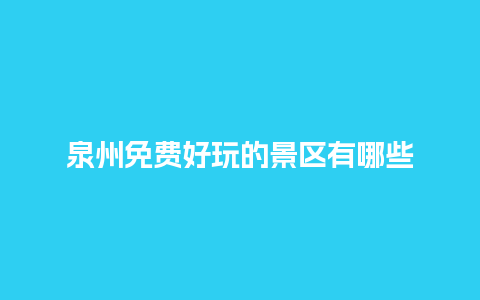 泉州免费好玩的景区有哪些